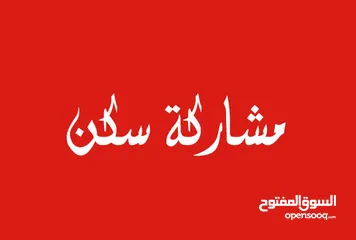 مشاركة سكن

السوق المفتوح
opensooq.com